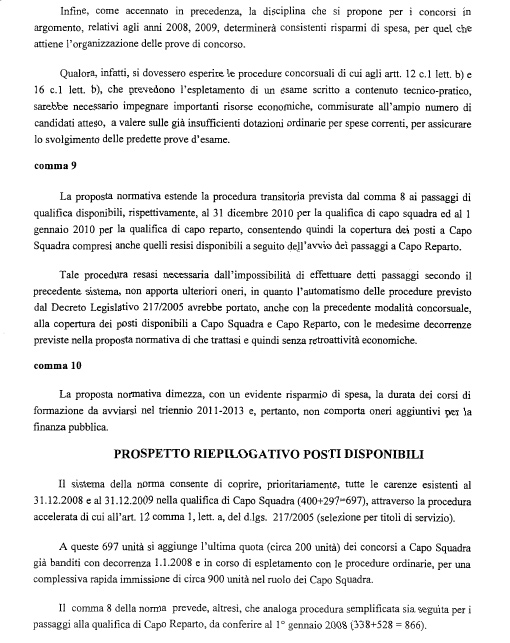 Infine, come accennato in precedenza, la disciplina che si propone per i concorsi in argomento, relativi agli anni 2008, 2009, determinerà consistenti risparmi di spesa, per quel che attiene l'organizzazione delle prove di concorso.

Qualora, infatti, si dovessero esperire le procedure concorsuali di cui agli artt. 12 c.1 lett. b) e 16 c.1 lett. b), che prevedono l'espletamento di un esame scritto a contenuto tecnico-pratico, sarebbe necessario impegnare importanti risorse economiche, commisurate all'ampio numero di candidati atteso, a valere sulle già insufficienti dotazioni ordinarie per spese correnti, per assicurare lo svolgimento delle predette prove d'esame.

comma 9

La proposta normativa estende la procedura transitoria prevista dal comma 8 ai passaggi di qualifica disponibili, rispettivamente, al 31 dicembre 2010 per la qualifica di capo squadra ed al 1 gennaio 2010 per la qualifica di capo reparto, consentendo quindi la copertura dei posti a Capo Squadra compresi anche quelli resisi disponibili a seguito dell'avvio dei passaggi a Capo Reparto.

Tale procedura resasi necessaria dall'impossibilità di effettuare detti passaggi secondo il precedente sistema, non apporta ulteriori oneri, in quanto l'automatismo delle procedure previsto dal Decreto Legislativo 217/2005 avrebbe portato, anche con la precedente modalità concorsuale, alla copertura dei posti disponibili a Capo Squadra e Capo Reparto, con le medesime decorrenze previste nella proposta normativa di che trattasi e quindi senza retroattività economiche.

comma 10

La proposta normativa dimezza, con un evidente risparmio di spesa, la durata dei corsi di formazione da avviarsi nel triennio 2011-2013 e, pertanto, non comporta oneri aggiuntivi per la finanza pubblica.

PROSPETTO RIEPILOGATIVO POSTI DISPONIBILI

Il sistema della norma consente di coprire, prioritariamente, tutte le carenze esistenti al 31.12.2008 e al 31.12.2009 nella qualifica di Capo Squadra (400+297=697), attraverso la procedura accelerata di cui all'art. 12 comma 1, lett. a, del d.lgs. 217/2005 (selezione per titoli di servizio).

A queste 697 unità si aggiunge l'ultima quota (circa 200 unità) dei concorsi a Capo Squadra già banditi con decorrenza 1.1.2008 e in corso di espletamento con le procedure ordinarie, per una complessiva rapida immissione di circa 900 unità nel ruolo dei Capo Squadra.

Il comma 8 della norma prevede, altresì, che analoga procedura semplificata sia seguita per i passaggi alla qualifica di Capo Reparto, da conferire al 1° gennaio 2008 (338+528 = 866).